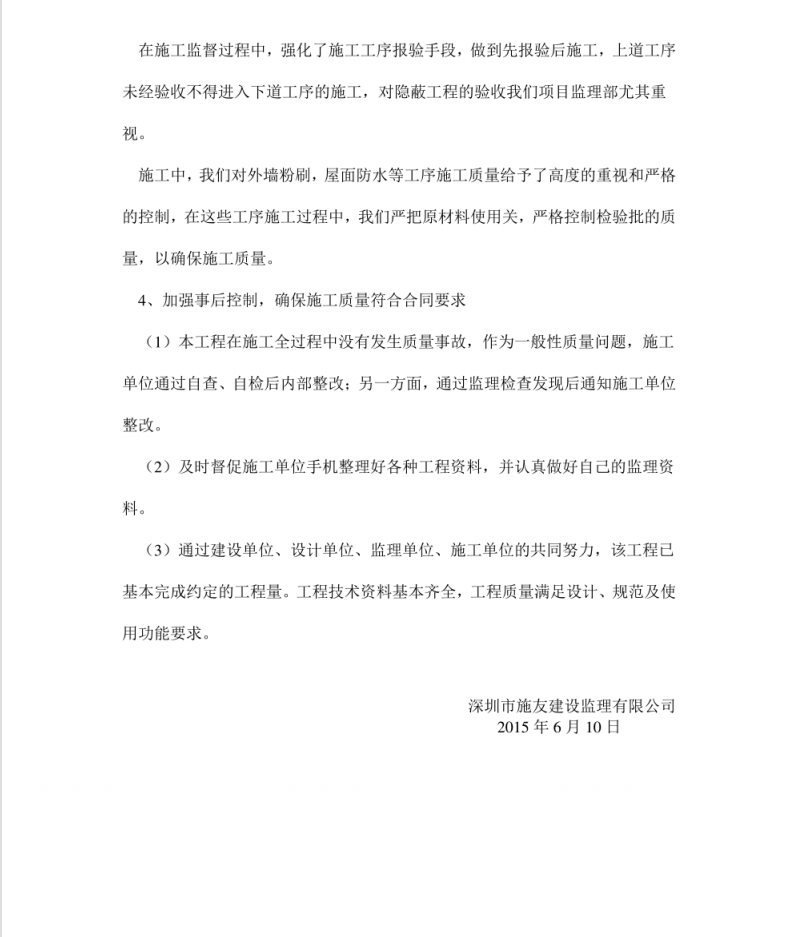 在施工监督过程中，强化了施工工序报验手段，做到先报验后施工，上道工序未经验收不得进入下道工序的施工，对隐蔽工程的验收我们项目监理部尤其重视。

施工中，我们对外墙粉刷，屋面防水等工序施工质量给予了高度的重视和严格的控制，在这些工序施工过程中，我们严把原材料使用关，严格控制检验批的质量，以确保施工质量。

4、加强事后控制，确保施工质量符合合同要求

（1）本工程在施工全过程中没有发生质量事故，作为一般性质量问题，施工单位通过自查、自检后内部整改；另一方面，通过监理检查发现后通知施工单位整改。

（2）及时督促施工单位手机整理好各种工程资料，并认真做好自己的监理资料。

（3）通过建设单位、设计单位、监理单位、施工单位的共同努力，该工程已基本完成约定的工程量。工程技术资料基本齐全，工程质量满足设计、规范及使用功能要求。

深圳市施友建设监理有限公司
2015 年 6 月 10 日